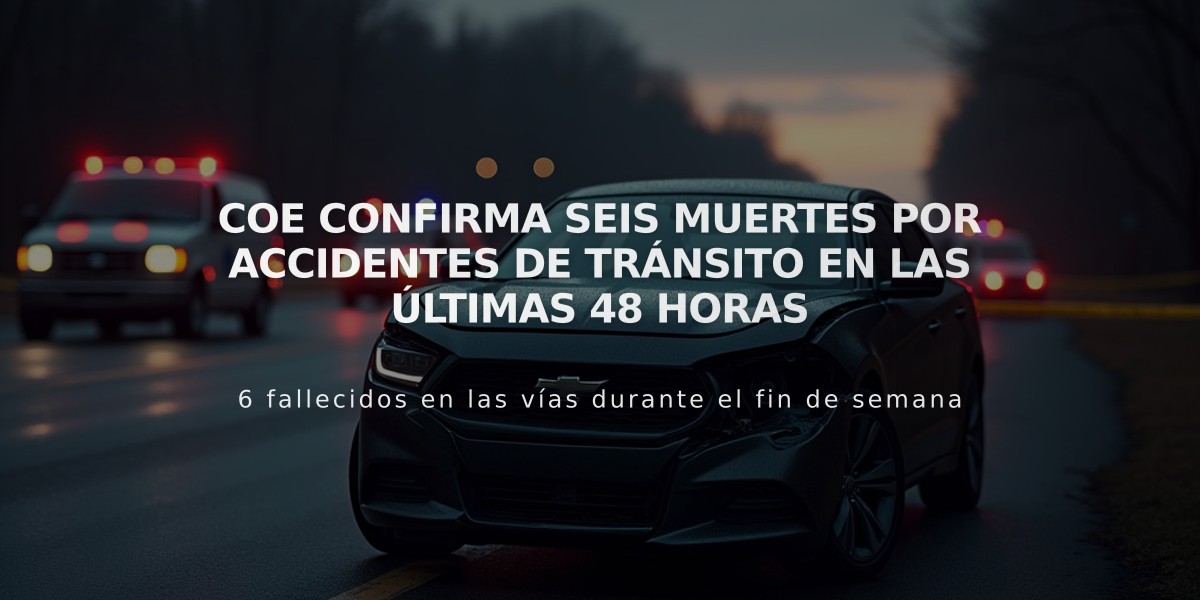 COE CONFIRMA SEIS MUERTES POR ACCIDENTES DE TRÁNSITO EN LAS ÚLTIMAS 48 HORAS

6 fallecidos en las vías durante el fin de semana